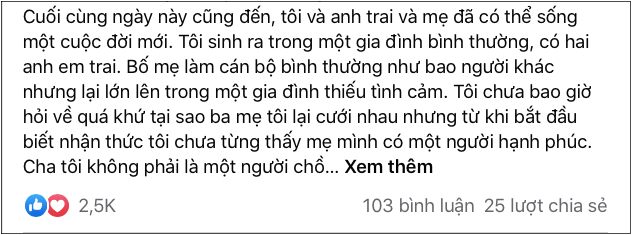 Cuối cùng ngày này cũng đến, tôi và anh trai và mẹ đã có thể sống một cuộc đời mới. Tôi sinh ra trong một gia đình bình thường, có hai anh em trai. Bố mẹ làm cán bộ bình thường như bao người khác nhưng lại lớn lên trong một gia đình thiếu tình cảm. Tôi chưa bao giờ hỏi về quá khứ tại sao ba mẹ tôi lại cưới nhau nhưng từ khi bắt đầu biết nhận thức tôi chưa từng thấy mẹ mình có một người hạnh phúc. Cha tôi không phải là một người chồ... Xem thêm

2,5K

103 bình luận 25 lượt chia sẻ